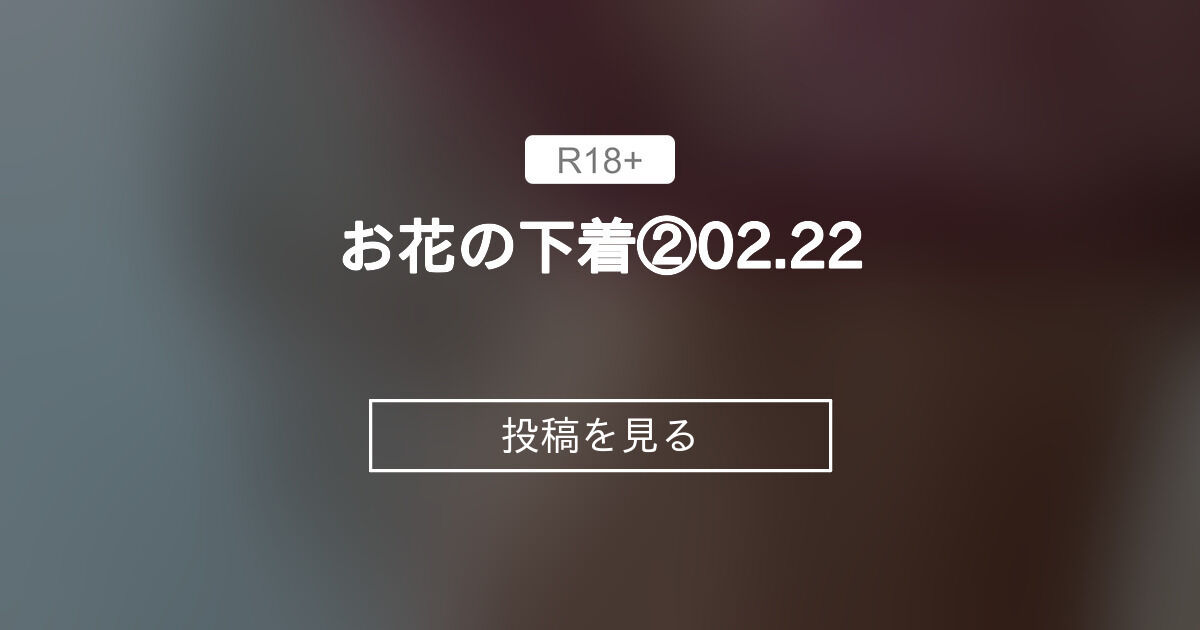 R18+

お花の下着②02.22

投稿を見る